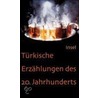 Insel

Türkische Erzählungen des 20. Jahrhunderts